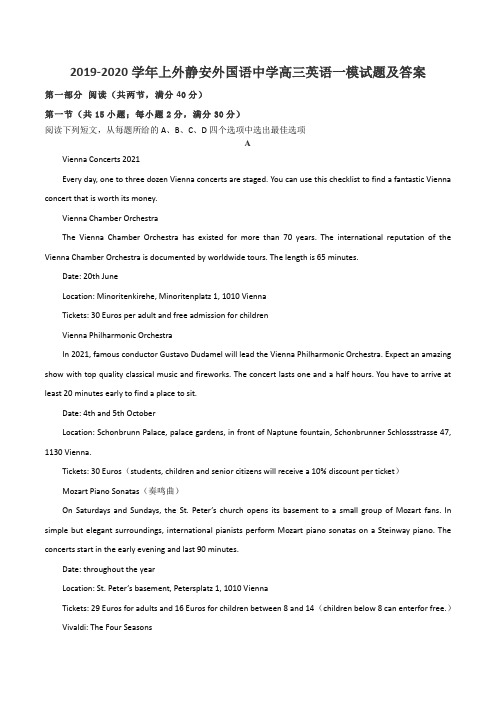 2019-2020 学年上外静安外国语中学高三英语一模试题及答案

第一部分 阅读（共两节，满分 40 分）

第一节（共 15 小题；每小题 2 分，满分 30 分）

阅读下列短文，从每题所给的 A、B、C、D 四个选项中选出最佳选项

A

Vienna Concerts 2021

Every day, one to three dozen Vienna concerts are staged. You can use this checklist to find a fantastic Vienna concert that is worth its money.

Vienna Chamber Orchestra

The Vienna Chamber Orchestra has existed for more than 70 years. The international reputation of the Vienna Chamber Orchestra is documented by worldwide tours. The length is 65 minutes.

Date: 20th June

Location: Minoritenkirehe, Minoritenplatz 1, 1010 Vienna

Tickets: 30 Euros per adult and free admission for children

Vienna Philharmonic Orchestra

In 2021, famous conductor Gustavo Dudamel will lead the Vienna Philharmonic Orchestra. Expect an amazing show with top quality classical music and fireworks. The concert lasts one and a half hours. You have to arrive at least 20 minutes early to find a place to sit.

Date: 4th and 5th October

Location: Schonbrunn Palace, palace gardens, in front of Naptune fountain, Schonbrunner Schlossstrasse 47, 1130 Vienna.

Tickets: 30 Euros（students, children and senior citizens will receive a 10% discount per ticket）

Mozart Piano Sonatas（奏鸣曲）

On Saturdays and Sundays, the St. Peter's church opens its basement to a small group of Mozart fans. In simple but elegant surroundings, international pianists perform Mozart piano sonatas on a Steinway piano. The concerts start in the early evening and last 90 minutes.

Date: throughout the year

Location: St. Peter's basement, Petersplatz 1, 1010 Vienna

Tickets: 29 Euros for adults and 16 Euros for children between 8 and 14（children below 8 can enterfor free.）

Vivaldi: The Four Seasons